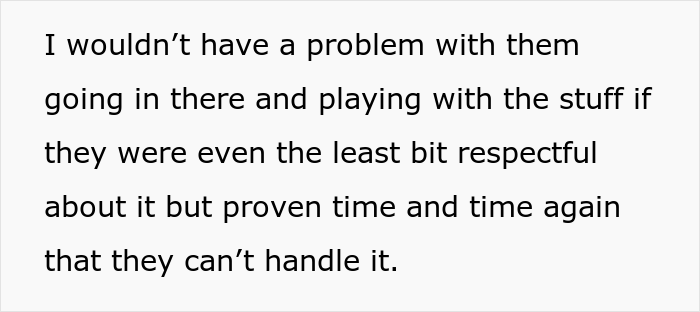 I wouldn’t have a problem with them going in there and playing with the stuff if they were even the least bit respectful about it but proven time and time again that they can’t handle it.